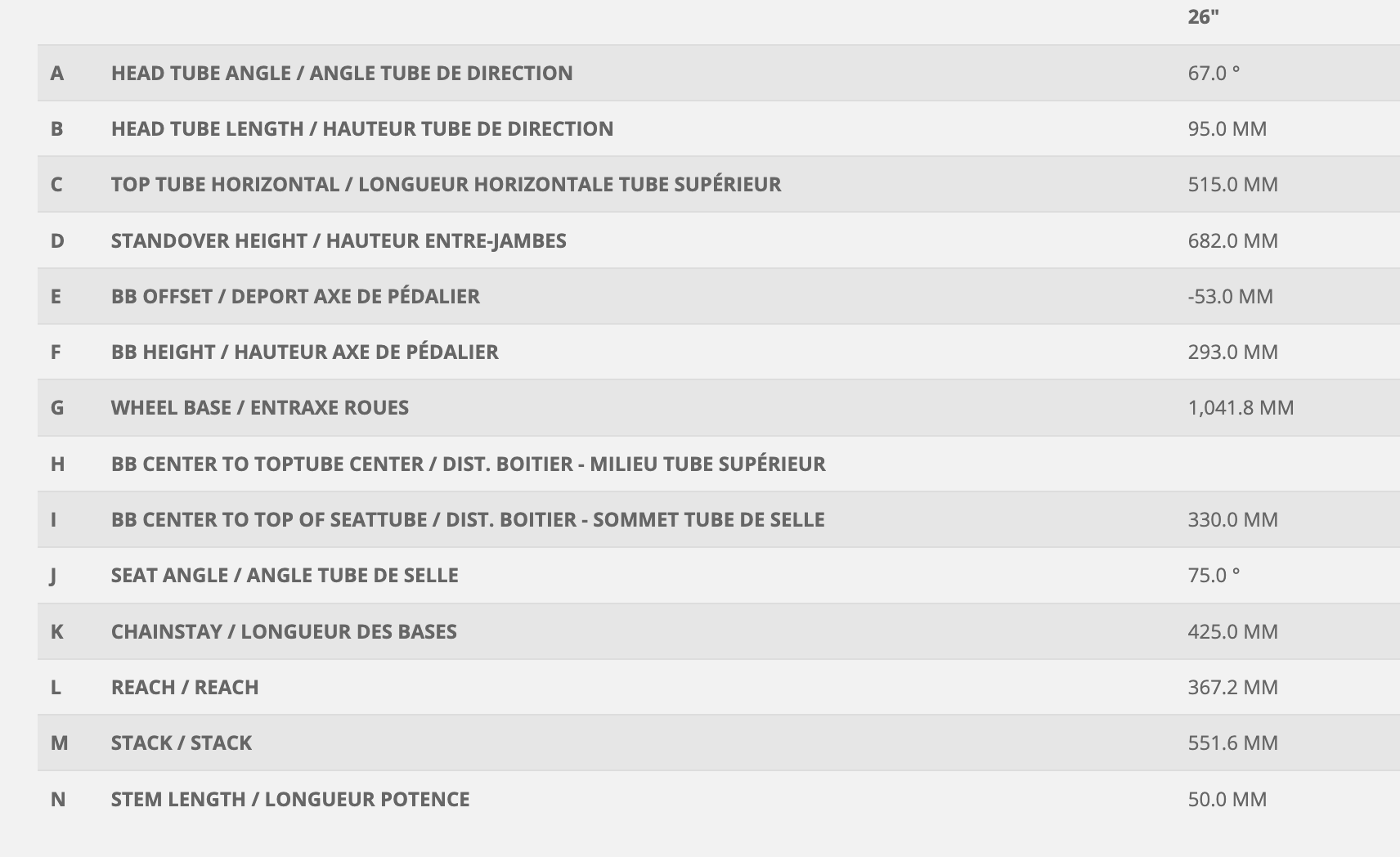 |   |   | 26" |
|---|---|---|
| A | HEAD TUBE ANGLE / ANGLE TUBE DE DIRECTION | 67.0 ° |
| B | HEAD TUBE LENGTH / HAUTEUR TUBE DE DIRECTION | 95.0 MM |
| C | TOP TUBE HORIZONTAL / LONGUEUR HORIZONTALE TUBE SUPÉRIEUR | 515.0 MM |
| D | STANDOVER HEIGHT / HAUTEUR ENTRE-JAMBES | 682.0 MM |
| E | BB OFFSET / DEPORT AXE DE PÉDALIER | -53.0 MM |
| F | BB HEIGHT / HAUTEUR AXE DE PÉDALIER | 293.0 MM |
| G | WHEEL BASE / ENTRAXE ROUES | 1,041.8 MM |
| H | BB CENTER TO TOPTUBE CENTER / DIST. BOITIER - MILIEU TUBE SUPÉRIEUR |  |
| I | BB CENTER TO TOP OF SEATTUBE / DIST. BOITIER - SOMMET TUBE DE SELLE | 330.0 MM |
| J | SEAT ANGLE / ANGLE TUBE DE SELLE | 75.0 ° |
| K | CHAINSTAY / LONGUEUR DES BASES | 425.0 MM |
| L | REACH / REACH | 367.2 MM |
| M | STACK / STACK | 551.6 MM |
| N | STEM LENGTH / LONGUEUR POTENCE | 50.0 MM |